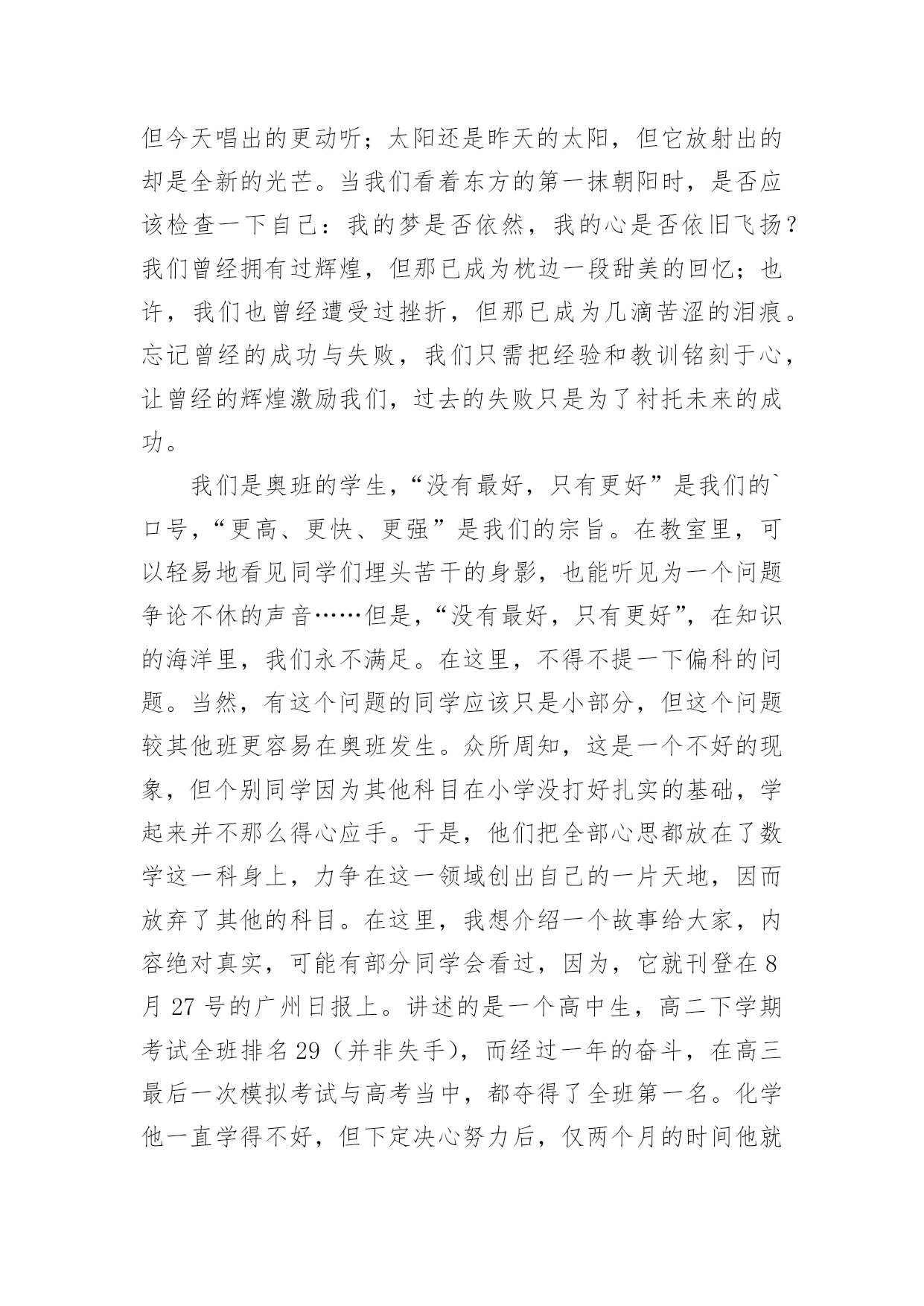 但今天唱出的更动听；太阳还是昨天的太阳，但它放射出的却是全新的光芒。当我们看着东方的第一抹朝阳时，是否应该检查一下自己：我的梦是否依然，我的心是否依旧飞扬？我们曾经拥有过辉煌，但那已成为枕边一段甜美的回忆；也许，我们也曾经遭受过挫折，但那已成为几滴苦涩的泪痕。忘记曾经的成功与失败，我们只需把经验和教训铭刻于心，让曾经的辉煌激励我们，过去的失败只是为了衬托未来的成功。

我们是奥班的学生，“没有最好，只有更好”是我们的`口号，“更高、更快、更强”是我们的宗旨。在教室里，可以轻易地看见同学们埋头苦干的身影，也能听见为一个问题争论不休的声音……但是，“没有最好，只有更好”，在知识的海洋里，我们永不满足。在这里，不得不提一下偏科的问题。当然，有这个问题的同学应该只是小部分，但这个问题较其他班更容易在奥班发生。众所周知，这是一个不好的现象，但个别同学因为其他科目在小学没打好扎实的基础，学起来并不那么得心应手。于是，他们把全部心思都放在了数学这一科身上，力争在这一领域创出自己的一片天地，因而放弃了其他的科目。在这里，我想介绍一个故事给大家，内容绝对真实，可能有部分同学会看过，因为，它就刊登在8月27号的广州日报上。讲述的是一个高中生，高二下学期考试全班排名29（并非失手），而经过一年的奋斗，在高三最后一次模拟考试与高考当中，都夺得了全班第一名。化学他一直学得不好，但下定决心努力后，仅两个月的时间他就